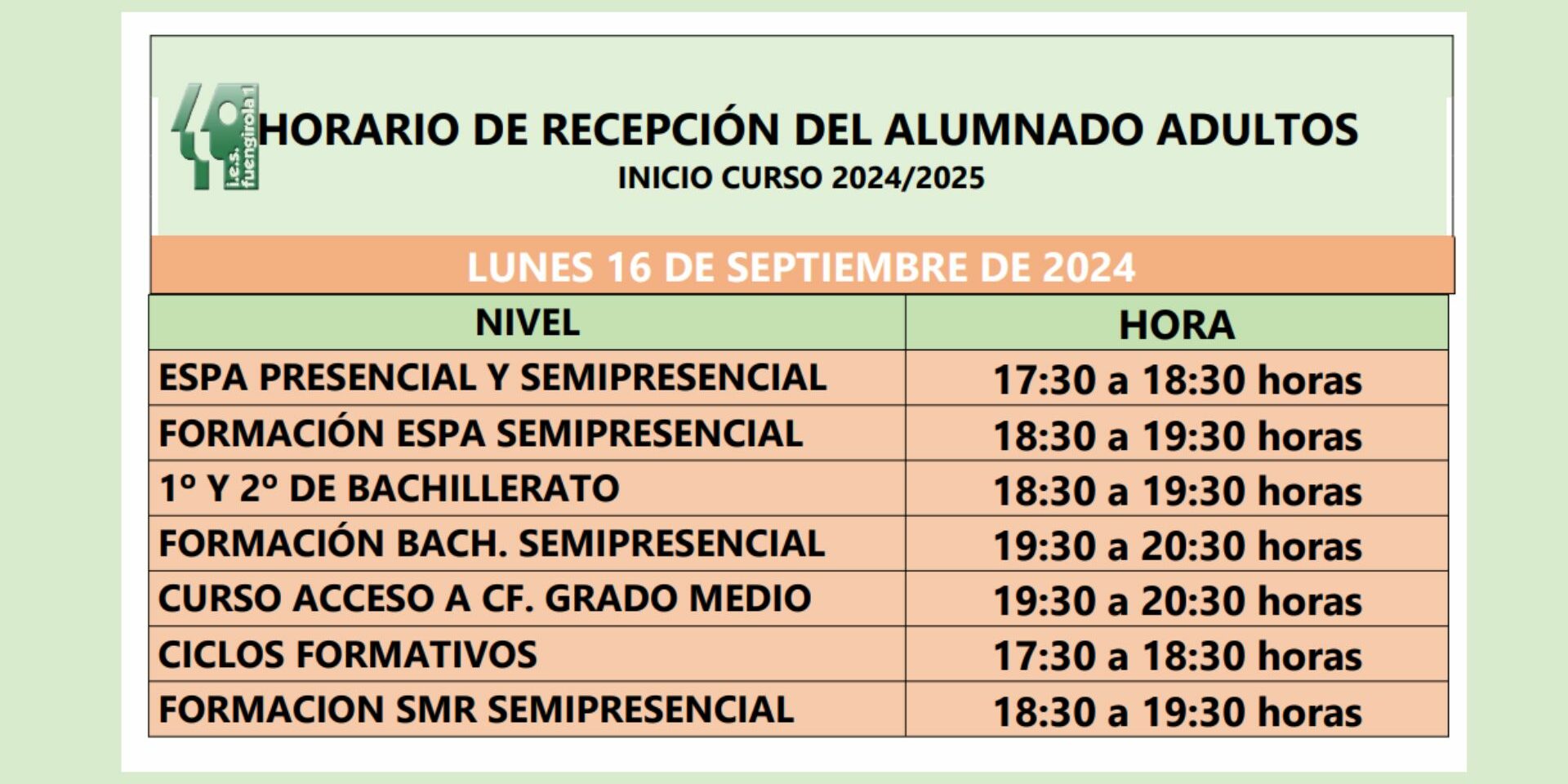 i.e.s. fuengirola 1

HORARIO DE RECEPCIÓN DEL ALUMNADO ADULTOS
INICIO CURSO 2024/2025

LUNES 16 DE SEPTIEMBRE DE 2024

| NIVEL | HORA |
|---|---|
| ESPA PRESENCIAL Y SEMIPRESENCIAL | 17:30 a 18:30 horas |
| FORMACIÓN ESPA SEMIPRESENCIAL | 18:30 a 19:30 horas |
| 1º Y 2º DE BACHILLERATO | 18:30 a 19:30 horas |
| FORMACIÓN BACH. SEMIPRESENCIAL | 19:30 a 20:30 horas |
| CURSO ACCESO A CF. GRADO MEDIO | 19:30 a 20:30 horas |
| CICLOS FORMATIVOS | 17:30 a 18:30 horas |
| FORMACION SMR SEMIPRESENCIAL | 18:30 a 19:30 horas |